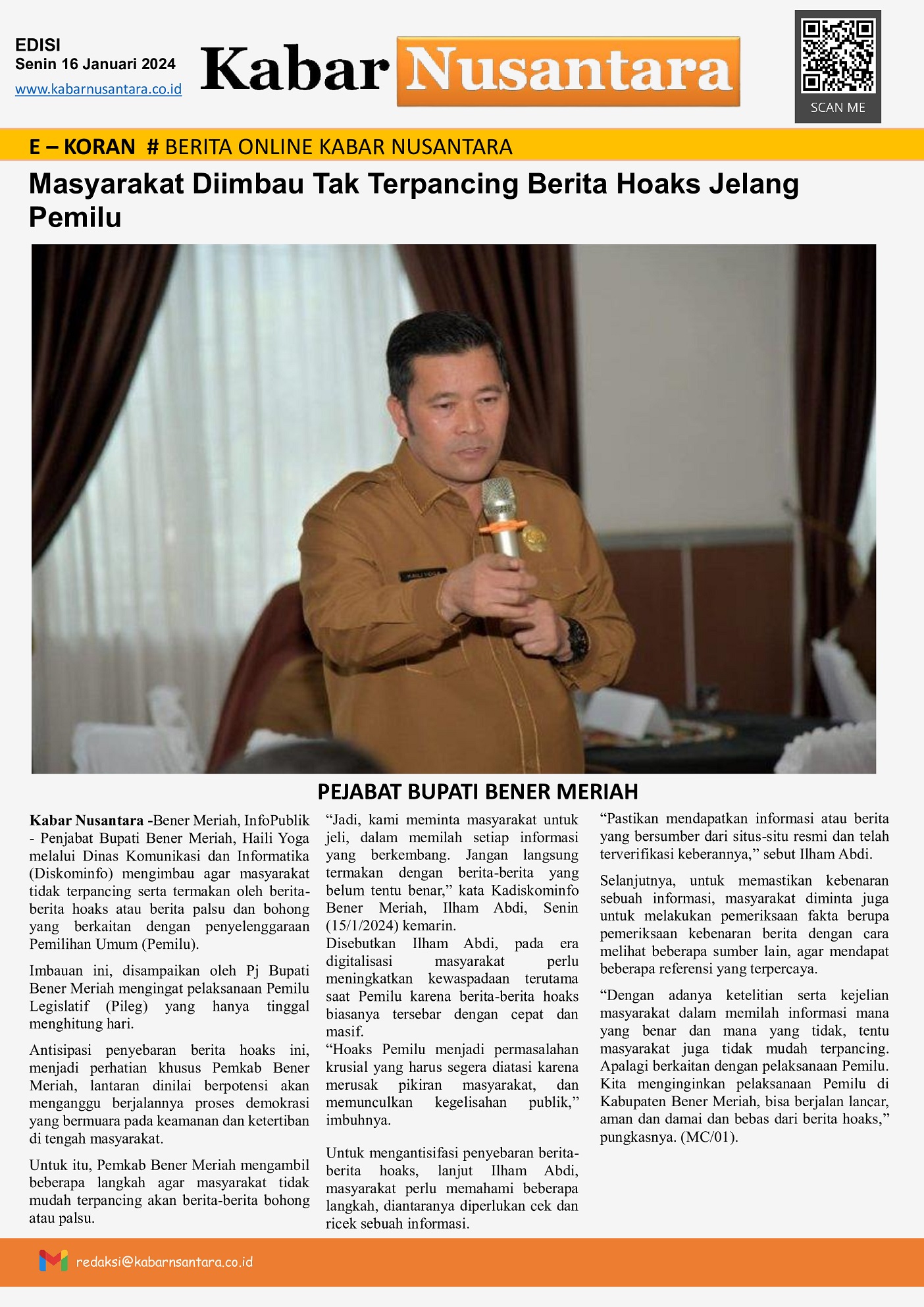 EDISI
Senin 16 Januari 2024
www.kabarnusantara.co.id

Kabar Nusantara

SCAN ME

E – KORAN # BERITA ONLINE KABAR NUSANTARA

Masyarakat Diimbau Tak Terpancing Berita Hoaks Jelang Pemilu

PEJABAT BUPATI BENER MERIAH

Kabar Nusantara -Bener Meriah, InfoPublik - Penjabat Bupati Bener Meriah, Haili Yoga melalui Dinas Komunikasi dan Informatika (Diskominfo) mengimbau agar masyarakat tidak terpancing serta termakan oleh berita-berita hoaks atau berita palsu dan bohong yang berkaitan dengan penyelenggaraan Pemilihan Umum (Pemilu).

Imbauan ini, disampaikan oleh Pj Bupati Bener Meriah mengingat pelaksanaan Pemilu Legislatif (Pileg) yang hanya tinggal menghitung hari.

Antisipasi penyebaran berita hoaks ini, menjadi perhatian khusus Pemkab Bener Meriah, lantaran dinilai berpotensi akan menganggu berjalannya proses demokrasi yang bermuara pada keamanan dan ketertiban di tengah masyarakat.

Untuk itu, Pemkab Bener Meriah mengambil beberapa langkah agar masyarakat tidak mudah terpancing akan berita-berita bohong atau palsu.

“Jadi, kami meminta masyarakat untuk jeli, dalam memilah setiap informasi yang berkembang. Jangan langsung termakan dengan berita-berita yang belum tentu benar,” kata Kadiskominfo Bener Meriah, Ilham Abdi, Senin (15/1/2024) kemarin.
Disebutkan Ilham Abdi, pada era digitalisasi masyarakat perlu meningkatkan kewaspadaan terutama saat Pemilu karena berita-berita hoaks biasanya tersebar dengan cepat dan masif.
“Hoaks Pemilu menjadi permasalahan krusial yang harus segera diatasi karena merusak pikiran masyarakat, dan memunculkan kegelisahan publik,” imbuhnya.

Untuk mengantisifasi penyebaran berita-berita hoaks, lanjut Ilham Abdi, masyarakat perlu memahami beberapa langkah, diantaranya diperlukan cek dan ricek sebuah informasi.

“Pastikan mendapatkan informasi atau berita yang bersumber dari situs-situ resmi dan telah terverifikasi keberannya,” sebut Ilham Abdi.

Selanjutnya, untuk memastikan kebenaran sebuah informasi, masyarakat diminta juga untuk melakukan pemeriksaan fakta berupa pemeriksaan kebenaran berita dengan cara melihat beberapa sumber lain, agar mendapat beberapa referensi yang terpercaya.

“Dengan adanya ketelitian serta kejelian masyarakat dalam memilah informasi mana yang benar dan mana yang tidak, tentu masyarakat juga tidak mudah terpancing. Apalagi berkaitan dengan pelaksanaan Pemilu. Kita menginginkan pelaksanaan Pemilu di Kabupaten Bener Meriah, bisa berjalan lancar, aman dan damai dan bebas dari berita hoaks,” pungkasnya. (MC/01).

redaksi@kabarnsantara.co.id